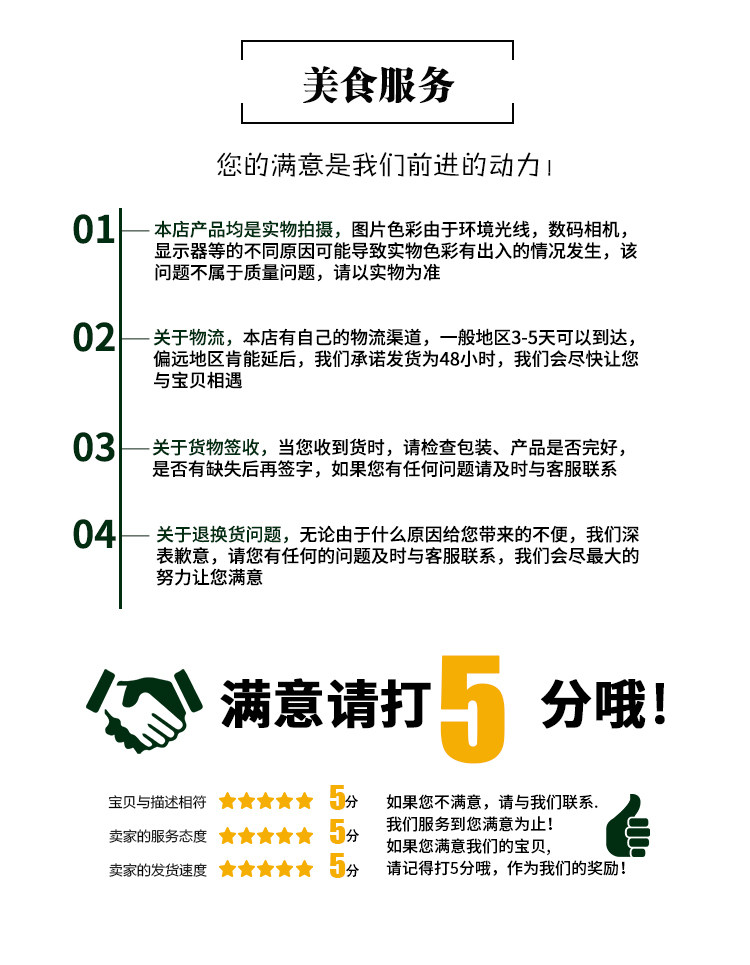 美食服务

您的满意是我们前进的动力！

01
本店产品均是实物拍摄，图片色彩由于环境光线，数码相机，显示器等的不同原因可能导致实物色彩有出入的情况发生，该问题不属于质量问题，请以实物为准

02
关于物流，本店有自己的物流渠道，一般地区3-5天可以到达，偏远地区肯能延后，我们承诺发货为48小时，我们会尽快让您与宝贝相遇

03
关于货物签收，当您收到货时，请检查包装、产品是否完好，是否有缺失后再签字，如果您有任何问题请及时与客服联系

04
关于退换货问题，无论由于什么原因给您带来的不便，我们深表歉意，请您有任何的问题及时与客服联系，我们会尽最大的努力让您满意

满意请打5分哦！

宝贝与描述相符 5分
卖家的服务态度 5分
卖家的发货速度 5分

如果您不满意，请与我们联系.
我们服务到您满意为止！
如果您满意我们的宝贝，
请记得打5分哦，作为我们的奖励！